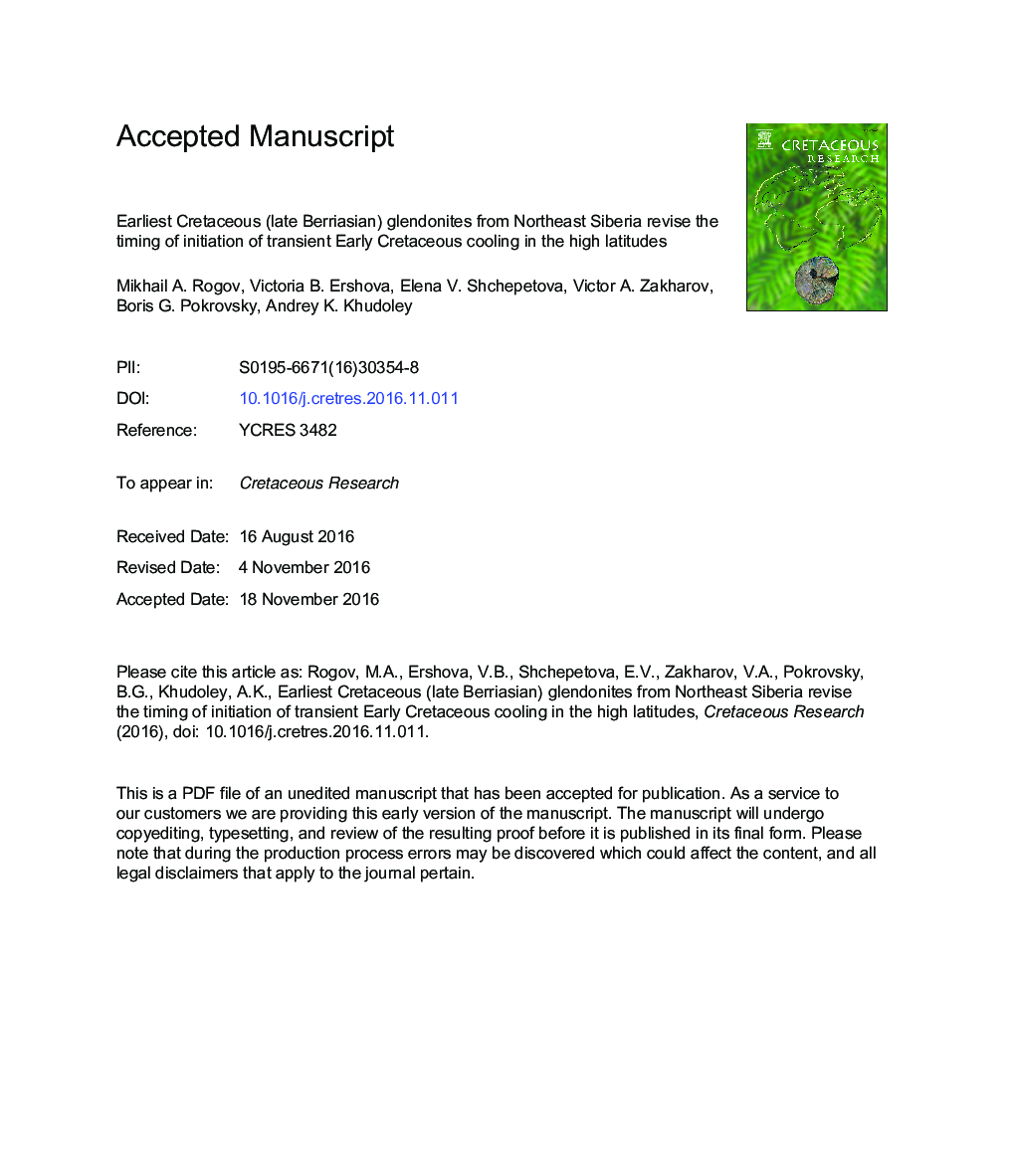 Accepted Manuscript

CRETACEOUS RESEARCH

Earliest Cretaceous (late Berriasian) glendonites from Northeast Siberia revise the timing of initiation of transient Early Cretaceous cooling in the high latitudes

Mikhail A. Rogov, Victoria B. Ershova, Elena V. Shchepetova, Victor A. Zakharov, Boris G. Pokrovsky, Andrey K. Khudoley

PII: S0195-6671(16)30354-8

DOI: 10.1016/j.cretres.2016.11.011

Reference: YCRES 3482

To appear in: Cretaceous Research

Received Date: 16 August 2016

Revised Date: 4 November 2016

Accepted Date: 18 November 2016

Please cite this article as: Rogov, M.A., Ershova, V.B., Shchepetova, E.V., Zakharov, V.A., Pokrovsky, B.G., Khudoley, A.K., Earliest Cretaceous (late Berriasian) glendonites from Northeast Siberia revise the timing of initiation of transient Early Cretaceous cooling in the high latitudes, Cretaceous Research (2016), doi: 10.1016/j.cretres.2016.11.011.

This is a PDF file of an unedited manuscript that has been accepted for publication. As a service to our customers we are providing this early version of the manuscript. The manuscript will undergo copyediting, typesetting, and review of the resulting proof before it is published in its final form. Please note that during the production process errors may be discovered which could affect the content, and all legal disclaimers that apply to the journal pertain.